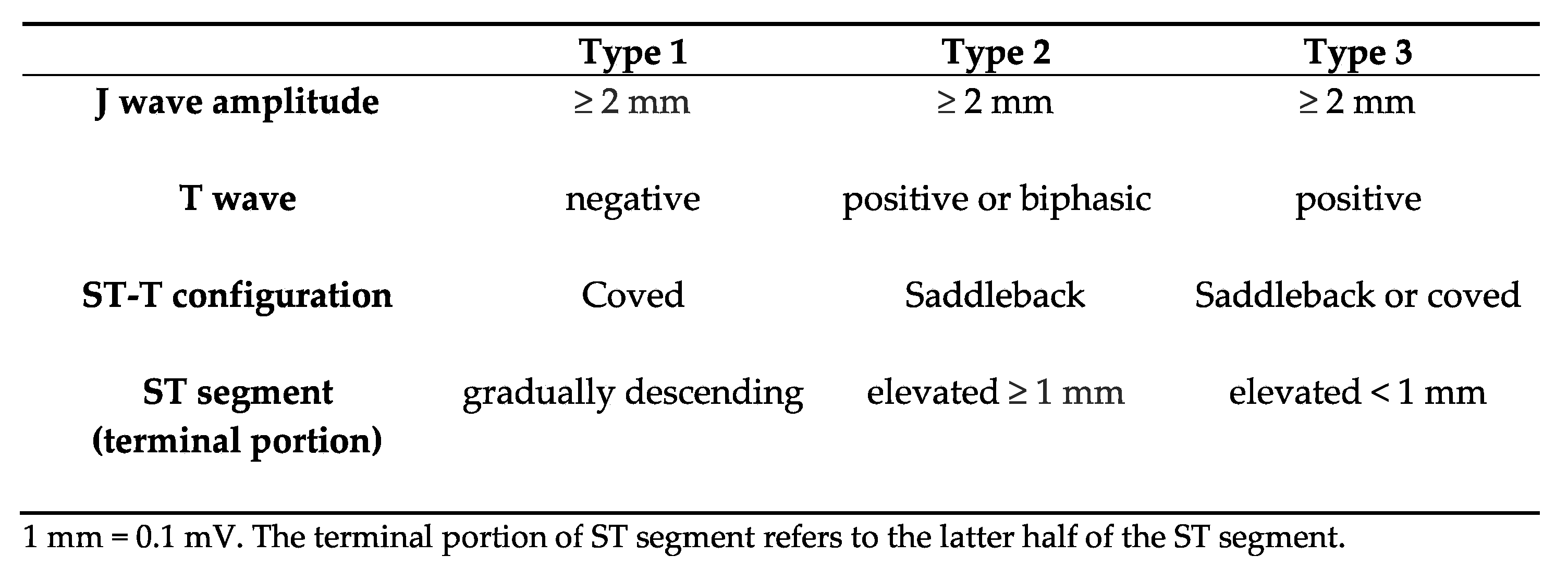 | | Type 1 | Type 2 | Type 3 |
|---|---|---|---|
| J wave amplitude | ≥ 2 mm | ≥ 2 mm | ≥ 2 mm |
| T wave | negative | positive or biphasic | positive |
| ST-T configuration | Coved | Saddleback | Saddleback or coved |
| ST segment (terminal portion) | gradually descending | elevated ≥ 1 mm | elevated < 1 mm |

1 mm = 0.1 mV. The terminal portion of ST segment refers to the latter half of the ST segment.